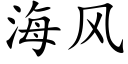 海风